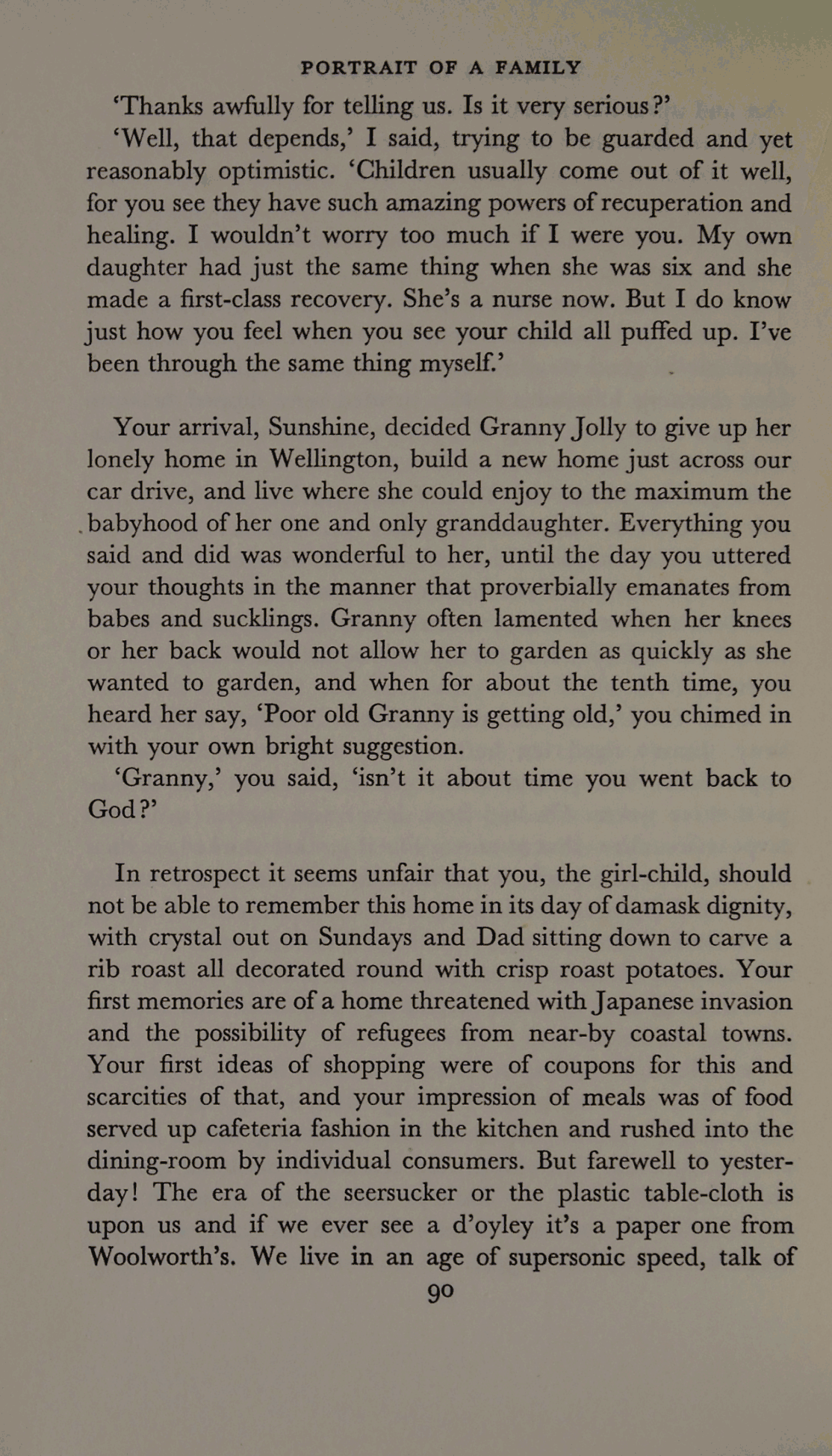 PORTRAIT OF A FAMILY

'Thanks awfully for telling us. Is it very serious?'

'Well, that depends,' I said, trying to be guarded and yet reasonably optimistic. 'Children usually come out of it well, for you see they have such amazing powers of recuperation and healing. I wouldn't worry too much if I were you. My own daughter had just the same thing when she was six and she made a first-class recovery. She's a nurse now. But I do know just how you feel when you see your child all puffed up. I've been through the same thing myself.'

Your arrival, Sunshine, decided Granny Jolly to give up her lonely home in Wellington, build a new home just across our car drive, and live where she could enjoy to the maximum the babyhood of her one and only granddaughter. Everything you said and did was wonderful to her, until the day you uttered your thoughts in the manner that proverbially emanates from babes and sucklings. Granny often lamented when her knees or her back would not allow her to garden as quickly as she wanted to garden, and when for about the tenth time, you heard her say, 'Poor old Granny is getting old,' you chimed in with your own bright suggestion.

'Granny,' you said, 'isn't it about time you went back to God?'

In retrospect it seems unfair that you, the girl-child, should not be able to remember this home in its day of damask dignity, with crystal out on Sundays and Dad sitting down to carve a rib roast all decorated round with crisp roast potatoes. Your first memories are of a home threatened with Japanese invasion and the possibility of refugees from near-by coastal towns. Your first ideas of shopping were of coupons for this and scarcities of that, and your impression of meals was of food served up cafeteria fashion in the kitchen and rushed into the dining-room by individual consumers. But farewell to yesterday! The era of the seersucker or the plastic table-cloth is upon us and if we ever see a d'oyley it's a paper one from Woolworth's. We live in an age of supersonic speed, talk of

90